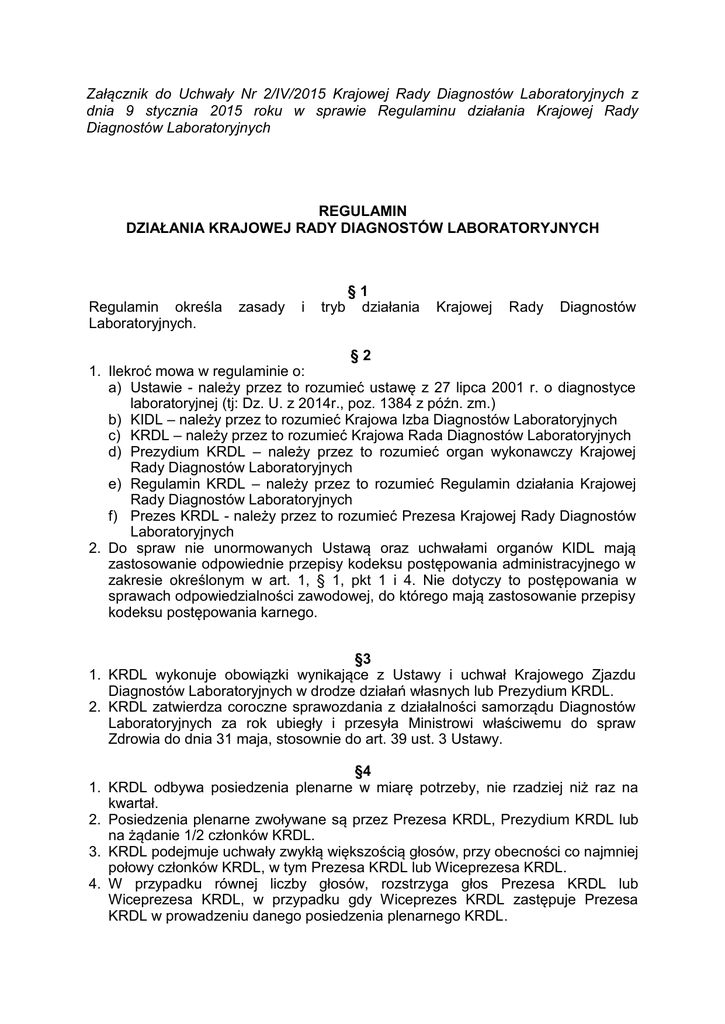 Załącznik do Uchwały Nr 2/IV/2015 Krajowej Rady Diagnostów Laboratoryjnych z dnia 9 stycznia 2015 roku w sprawie Regulaminu działania Krajowej Rady Diagnostów Laboratoryjnych

REGULAMIN
DZIAŁANIA KRAJOWEJ RADY DIAGNOSTÓW LABORATORYJNYCH

§ 1
Regulamin określa zasady i tryb działania Krajowej Rady Diagnostów Laboratoryjnych.

§ 2
1. Ilekroć mowa w regulaminie o:
a) Ustawie - należy przez to rozumieć ustawę z 27 lipca 2001 r. o diagnostyce laboratoryjnej (tj: Dz. U. z 2014r., poz. 1384 z późn. zm.)
b) KIDL – należy przez to rozumieć Krajowa Izba Diagnostów Laboratoryjnych
c) KRDL – należy przez to rozumieć Krajowa Rada Diagnostów Laboratoryjnych
d) Prezydium KRDL – należy przez to rozumieć organ wykonawczy Krajowej Rady Diagnostów Laboratoryjnych
e) Regulamin KRDL – należy przez to rozumieć Regulamin działania Krajowej Rady Diagnostów Laboratoryjnych
f) Prezes KRDL - należy przez to rozumieć Prezesa Krajowej Rady Diagnostów Laboratoryjnych
2. Do spraw nie unormowanych Ustawą oraz uchwałami organów KIDL mają zastosowanie odpowiednie przepisy kodeksu postępowania administracyjnego w zakresie określonym w art. 1, § 1, pkt 1 i 4. Nie dotyczy to postępowania w sprawach odpowiedzialności zawodowej, do którego mają zastosowanie przepisy kodeksu postępowania karnego.

§3
1. KRDL wykonuje obowiązki wynikające z Ustawy i uchwał Krajowego Zjazdu Diagnostów Laboratoryjnych w drodze działań własnych lub Prezydium KRDL.
2. KRDL zatwierdza coroczne sprawozdania z działalności samorządu Diagnostów Laboratoryjnych za rok ubiegły i przesyła Ministrowi właściwemu do spraw Zdrowia do dnia 31 maja, stosownie do art. 39 ust. 3 Ustawy.

§4
1. KRDL odbywa posiedzenia plenarne w miarę potrzeby, nie rzadziej niż raz na kwartał.
2. Posiedzenia plenarne zwoływane są przez Prezesa KRDL, Prezydium KRDL lub na żądanie 1/2 członków KRDL.
3. KRDL podejmuje uchwały zwykłą większością głosów, przy obecności co najmniej połowy członków KRDL, w tym Prezesa KRDL lub Wiceprezesa KRDL.
4. W przypadku równej liczby głosów, rozstrzyga głos Prezesa KRDL lub Wiceprezesa KRDL, w przypadku gdy Wiceprezes KRDL zastępuje Prezesa KRDL w prowadzeniu danego posiedzenia plenarnego KRDL.